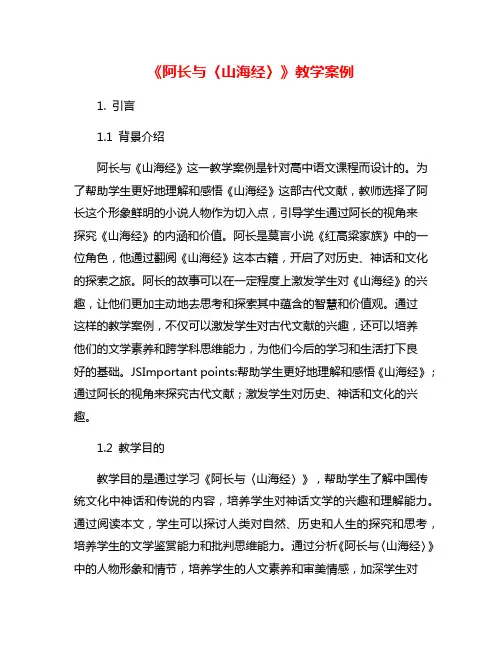 《阿长与〈山海经〉》教学案例

1. 引言

1.1 背景介绍

阿长与《山海经》这一教学案例是针对高中语文课程而设计的。为了帮助学生更好地理解和感悟《山海经》这部古代文献，教师选择了阿长这个形象鲜明的小说人物作为切入点，引导学生通过阿长的视角来探究《山海经》的内涵和价值。阿长是莫言小说《红高粱家族》中的一位角色，他通过翻阅《山海经》这本古籍，开启了对历史、神话和文化的探索之旅。阿长的故事可以在一定程度上激发学生对《山海经》的兴趣，让他们更加主动地去思考和探索其中蕴含的智慧和价值观。通过这样的教学案例，不仅可以激发学生对古代文献的兴趣，还可以培养他们的文学素养和跨学科思维能力，为他们今后的学习和生活打下良好的基础。JSImportant points:帮助学生更好地理解和感悟《山海经》；通过阿长的视角来探究古代文献；激发学生对历史、神话和文化的兴趣。

1.2 教学目的

教学目的是通过学习《阿长与〈山海经〉》，帮助学生了解中国传统文化中神话和传说的内容，培养学生对神话文学的兴趣和理解能力。通过阅读本文，学生可以探讨人类对自然、历史和人生的探究和思考，培养学生的文学鉴赏能力和批判思维能力。通过分析《阿长与〈山海经〉》中的人物形象和情节，培养学生的人文素养和审美情感，加深学生对